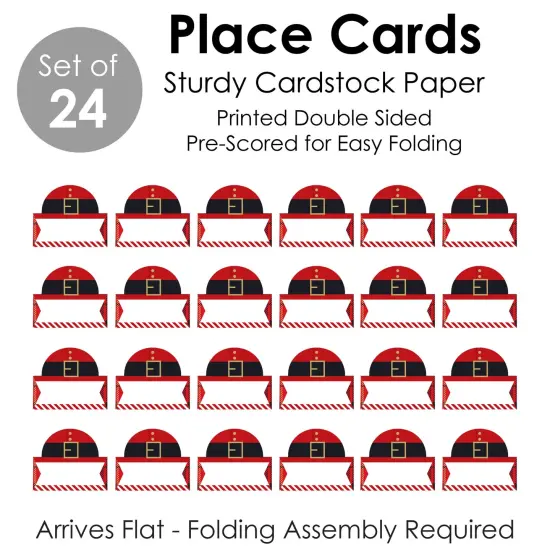 Set of
24

Place Cards

Sturdy Cardstock Paper

Printed Double Sided
Pre-Scored for Easy Folding

Arrives Flat - Folding Assembly Required